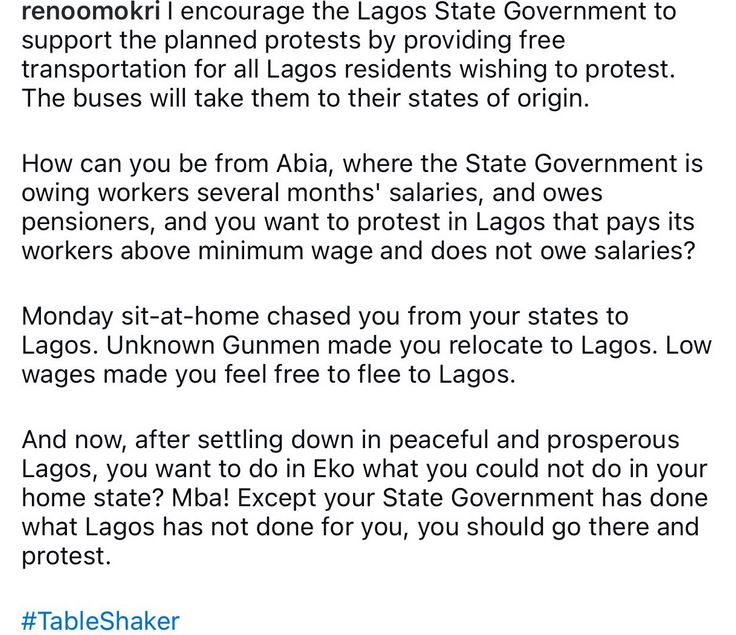 renoomokri I encourage the Lagos State Government to support the planned protests by providing free transportation for all Lagos residents wishing to protest. The buses will take them to their states of origin.

How can you be from Abia, where the State Government is owing workers several months' salaries, and owes pensioners, and you want to protest in Lagos that pays its workers above minimum wage and does not owe salaries?

Monday sit-at-home chased you from your states to Lagos. Unknown Gunmen made you relocate to Lagos. Low wages made you feel free to flee to Lagos.

And now, after settling down in peaceful and prosperous Lagos, you want to do in Eko what you could not do in your home state? Mba! Except your State Government has done what Lagos has not done for you, you should go there and protest.

#TableShaker